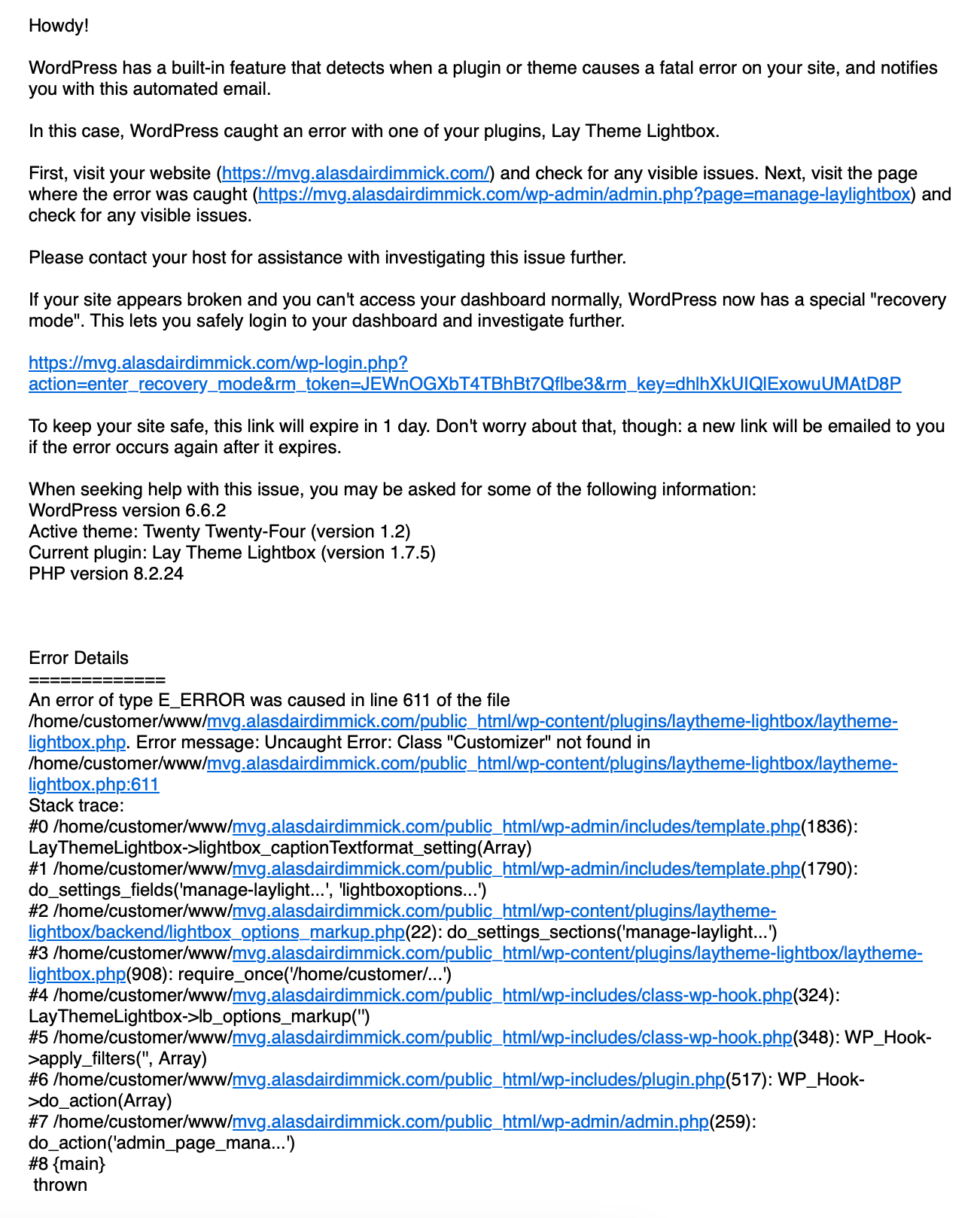 Howdy!

WordPress has a built-in feature that detects when a plugin or theme causes a fatal error on your site, and notifies you with this automated email.

In this case, WordPress caught an error with one of your plugins, Lay Theme Lightbox.

First, visit your website (https://mvg.alasdairdimmick.com/) and check for any visible issues. Next, visit the page where the error was caught (https://mvg.alasdairdimmick.com/wp-admin/admin.php?page=manage-laylightbox) and check for any visible issues.

Please contact your host for assistance with investigating this issue further.

If your site appears broken and you can't access your dashboard normally, WordPress now has a special "recovery mode". This lets you safely login to your dashboard and investigate further.

https://mvg.alasdairdimmick.com/wp-login.php?action=enter_recovery_mode&rm_token=JEWnOGXbT4TBhBt7Qflbe3&rm_key=dhlhXkUIQlExowuUMAtD8P

To keep your site safe, this link will expire in 1 day. Don't worry about that, though: a new link will be emailed to you if the error occurs again after it expires.

When seeking help with this issue, you may be asked for some of the following information:
WordPress version 6.6.2
Active theme: Twenty Twenty-Four (version 1.2)
Current plugin: Lay Theme Lightbox (version 1.7.5)
PHP version 8.2.24

Error Details
=============
An error of type E_ERROR was caused in line 611 of the file /home/customer/www/mvg.alasdairdimmick.com/public_html/wp-content/plugins/laytheme-lightbox/laytheme-lightbox.php. Error message: Uncaught Error: Class "Customizer" not found in /home/customer/www/mvg.alasdairdimmick.com/public_html/wp-content/plugins/laytheme-lightbox/laytheme-lightbox.php:611
Stack trace:
#0 /home/customer/www/mvg.alasdairdimmick.com/public_html/wp-admin/includes/template.php(1836): LayThemeLightbox->lightbox_captionTextformat_setting(Array)
#1 /home/customer/www/mvg.alasdairdimmick.com/public_html/wp-admin/includes/template.php(1790): do_settings_fields('manage-laylight...', 'lightboxoptions...')
#2 /home/customer/www/mvg.alasdairdimmick.com/public_html/wp-content/plugins/laytheme-lightbox/backend/lightbox_options_markup.php(22): do_settings_sections('manage-laylight...')
#3 /home/customer/www/mvg.alasdairdimmick.com/public_html/wp-content/plugins/laytheme-lightbox/laytheme-lightbox.php(908): require_once('/home/customer/...')
#4 /home/customer/www/mvg.alasdairdimmick.com/public_html/wp-includes/class-wp-hook.php(324): LayThemeLightbox->lb_options_markup('')
#5 /home/customer/www/mvg.alasdairdimmick.com/public_html/wp-includes/class-wp-hook.php(348): WP_Hook->apply_filters('', Array)
#6 /home/customer/www/mvg.alasdairdimmick.com/public_html/wp-includes/plugin.php(517): WP_Hook->do_action(Array)
#7 /home/customer/www/mvg.alasdairdimmick.com/public_html/wp-admin/admin.php(259): do_action('admin_page_mana...')
#8 {main}
 thrown